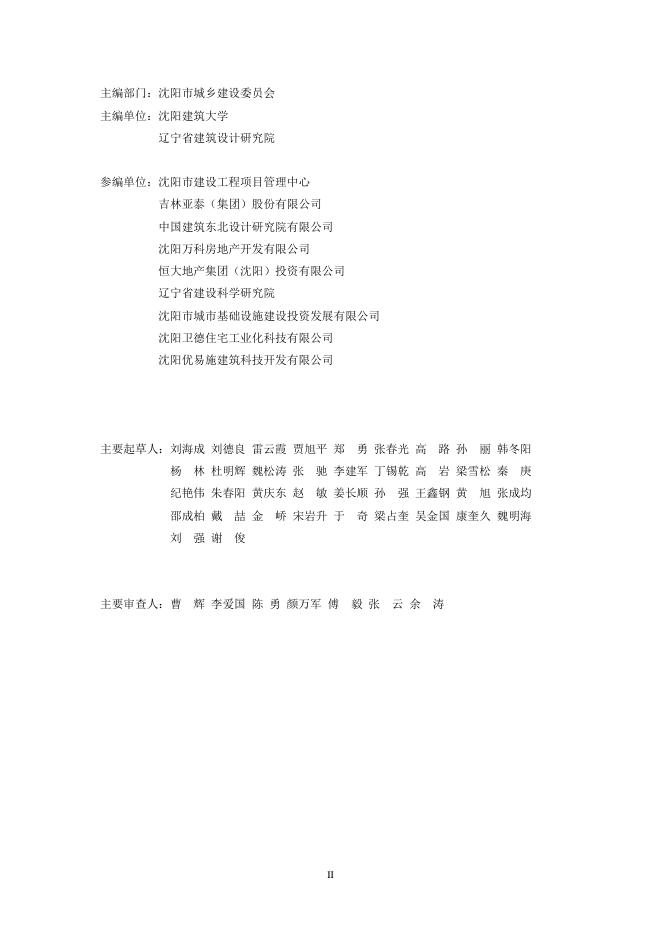 主编部门：沈阳市城乡建设委员会
主编单位：沈阳建筑大学
辽宁省建筑设计研究院

参编单位：沈阳市建设工程项目管理中心
吉林亚泰（集团）股份有限公司
中国建筑东北设计研究院有限公司
沈阳万科房地产开发有限公司
恒大地产集团（沈阳）投资有限公司
辽宁省建设科学研究院
沈阳市城市基础设施建设投资发展有限公司
沈阳卫德住宅工业化科技有限公司
沈阳优易施建筑科技开发有限公司

主要起草人：刘海成 刘德良 雷云霞 贾旭平 郑 勇 张春光 高 路 孙 丽 韩冬阳
杨 林 杜明辉 魏松涛 张 驰 李建军 丁锡乾 高 岩 梁雪松 秦 庚
纪艳伟 朱春阳 黄庆东 赵 敏 姜长顺 孙 强 王鑫钢 黄 旭 张成均
邵成柏 戴 喆 金 峤 宋岩升 于 奇 梁占奎 吴金国 康奎久 魏明海
刘 强 谢 俊

主要审查人：曹 辉 李爱国 陈 勇 颜万军 傅 毅 张 云 余 涛

II